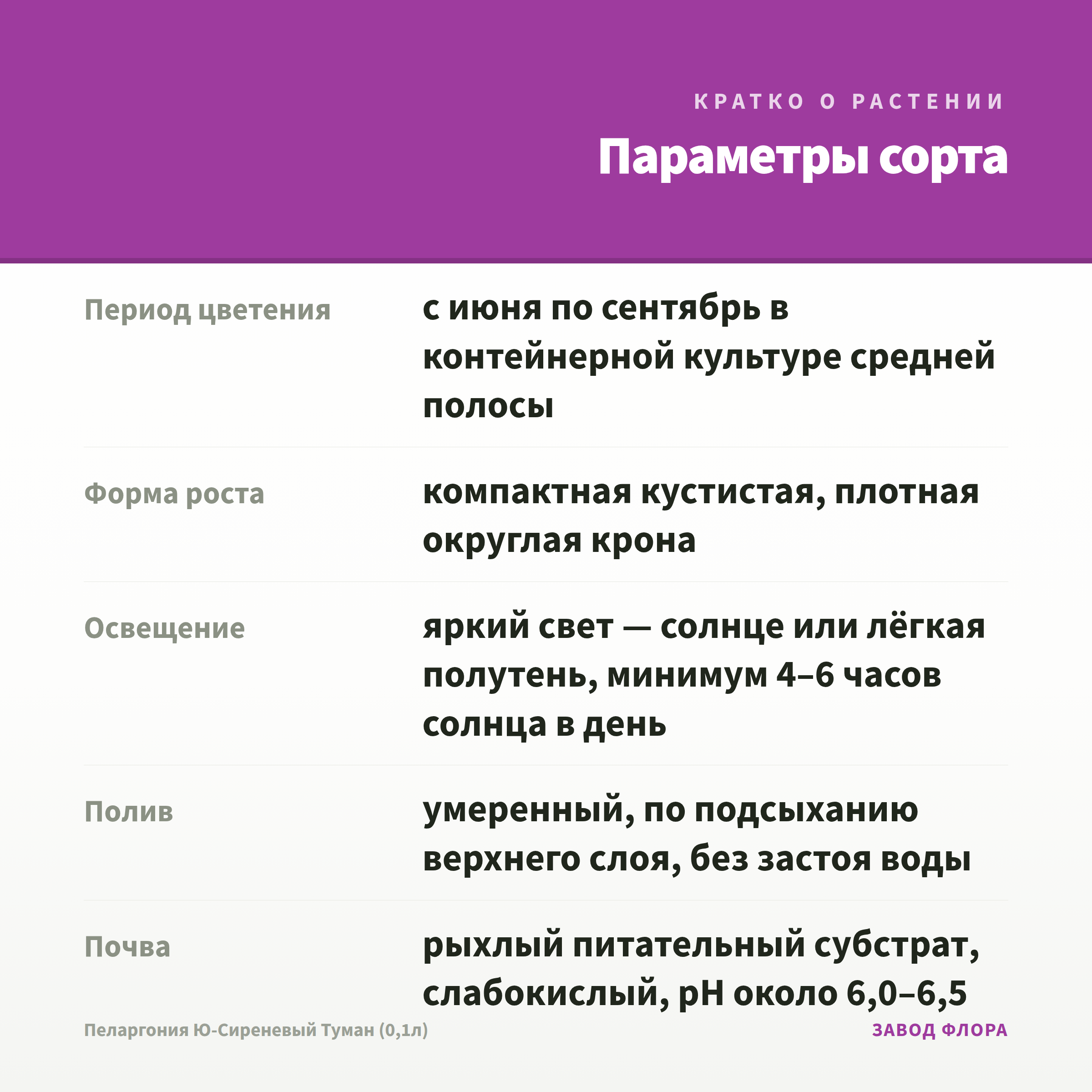 КРАТКО О РАСТЕНИИ

Параметры сорта

| | |
|---|---|
| Период цветения | с июня по сентябрь в контейнерной культуре средней полосы |
| Форма роста | компактная кустистая, плотная округлая крона |
| Освещение | яркий свет — солнце или лёгкая полутень, минимум 4–6 часов солнца в день |
| Полив | умеренный, по подсыханию верхнего слоя, без застоя воды |
| Почва | рыхлый питательный субстрат, слабокислый, pH около 6,0–6,5 |

Пеларгония Ю-Сиреневый Туман (0,1л)

ЗАВОД ФЛОРА